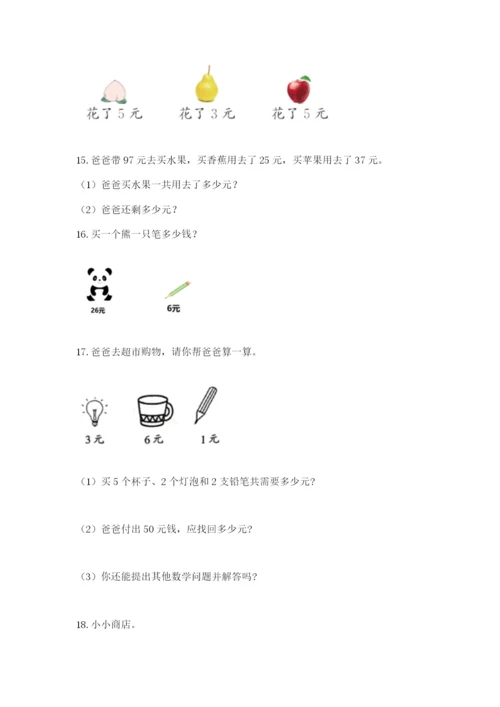 花了 5 元　　花了 3 元　　花了 5 元

15. 爸爸带 97 元去买水果，买香蕉用去了 25 元，买苹果用去了 37 元。

（1）爸爸买水果一共用去了多少元？

（2）爸爸还剩多少元？

16. 买一个熊一只笔多少钱？

26元

6元

17. 爸爸去超市购物，请你帮爸爸算一算。

3 元　　6 元　　1 元

（1）买 5 个杯子、2 个灯泡和 2 支铅笔共需要多少元？

（2）爸爸付出 50 元钱，应找回多少元？

（3）你还能提出其他数学问题并解答吗？

18. 小小商店。